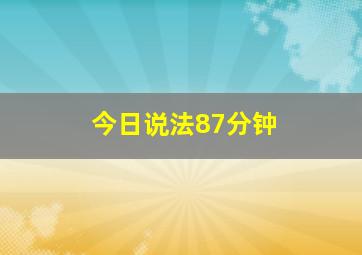 今日说法87分钟